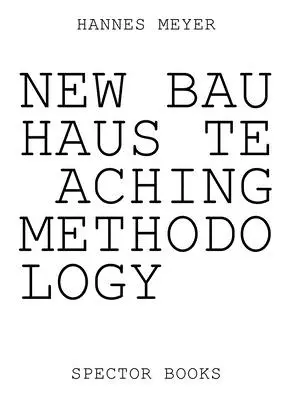 HANNES MEYER

NEW BAU
HAUS TE
ACHING
METHODO
LOGY

SPECTOR BOOKS